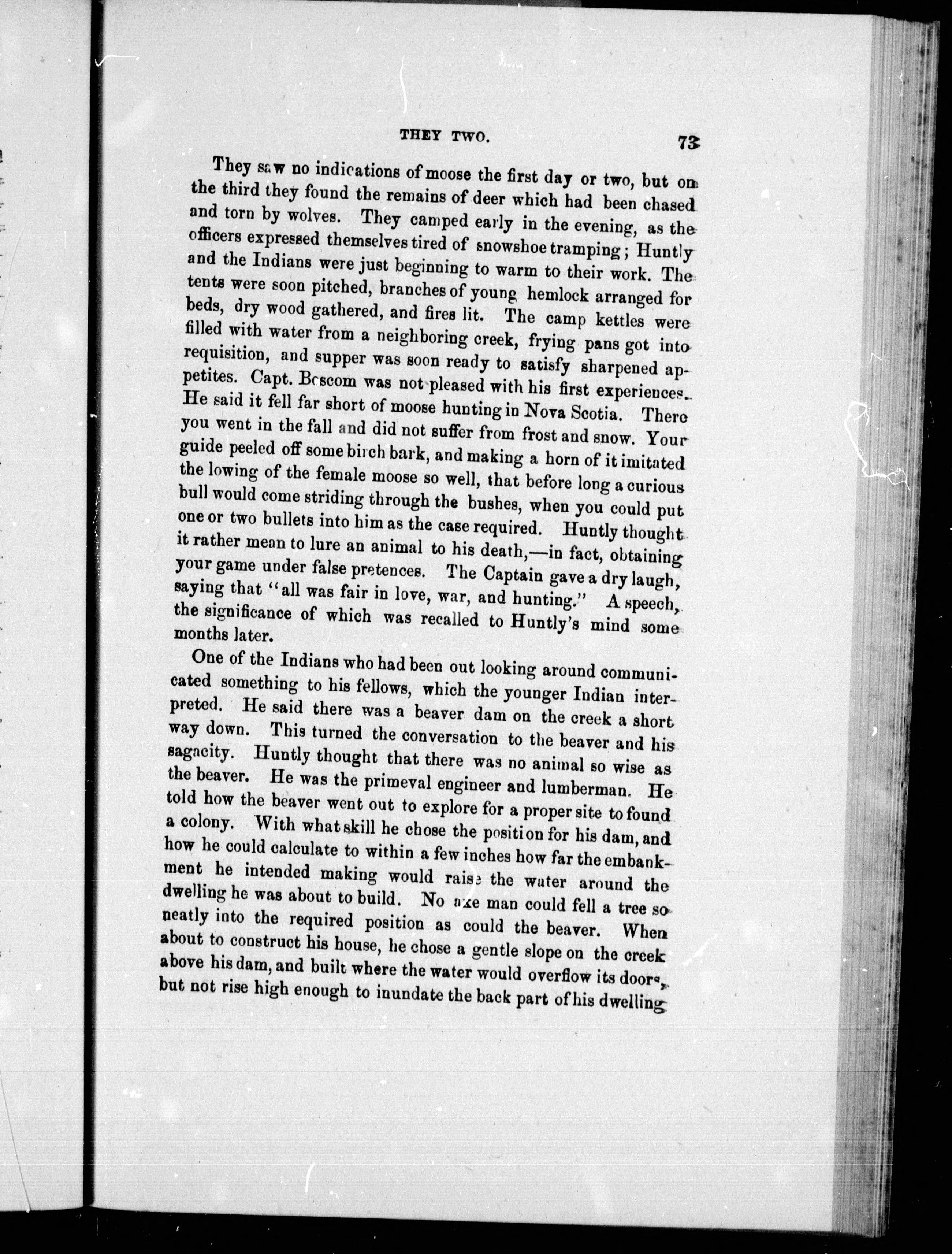 THEY TWO. 73

They saw no indications of moose the first day or two, but on the third they found the remains of deer which had been chased and torn by wolves. They camped early in the evening, as the officers expressed themselves tired of snowshoe tramping; Huntly and the Indians were just beginning to warm to their work. The tents were soon pitched, branches of young hemlock arranged for beds, dry wood gathered, and fires lit. The camp kettles were filled with water from a neighboring creek, frying pans got into requisition, and supper was soon ready to satisfy sharpened appetites. Capt. Bcscom was not pleased with his first experiences. He said it fell far short of moose hunting in Nova Scotia. There you went in the fall and did not suffer from frost and snow. Your guide peeled off some birch bark, and making a horn of it imitated the lowing of the female moose so well, that before long a curious bull would come striding through the bushes, when you could put one or two bullets into him as the case required. Huntly thought it rather mean to lure an animal to his death,—in fact, obtaining your game under false pretences. The Captain gave a dry laugh, saying that "all was fair in love, war, and hunting." A speech, the significance of which was recalled to Huntly's mind some months later.

One of the Indians who had been out looking around communicated something to his fellows, which the younger Indian interpreted. He said there was a beaver dam on the creek a short way down. This turned the conversation to the beaver and his sagacity. Huntly thought that there was no animal so wise as the beaver. He was the primeval engineer and lumberman. He told how the beaver went out to explore for a proper site to found a colony. With what skill he chose the position for his dam, and how he could calculate to within a few inches how far the embankment he intended making would raise the water around the dwelling he was about to build. No axe man could fell a tree so neatly into the required position as could the beaver. When about to construct his house, he chose a gentle slope on the creek above his dam, and built where the water would overflow its doors, but not rise high enough to inundate the back part of his dwelling